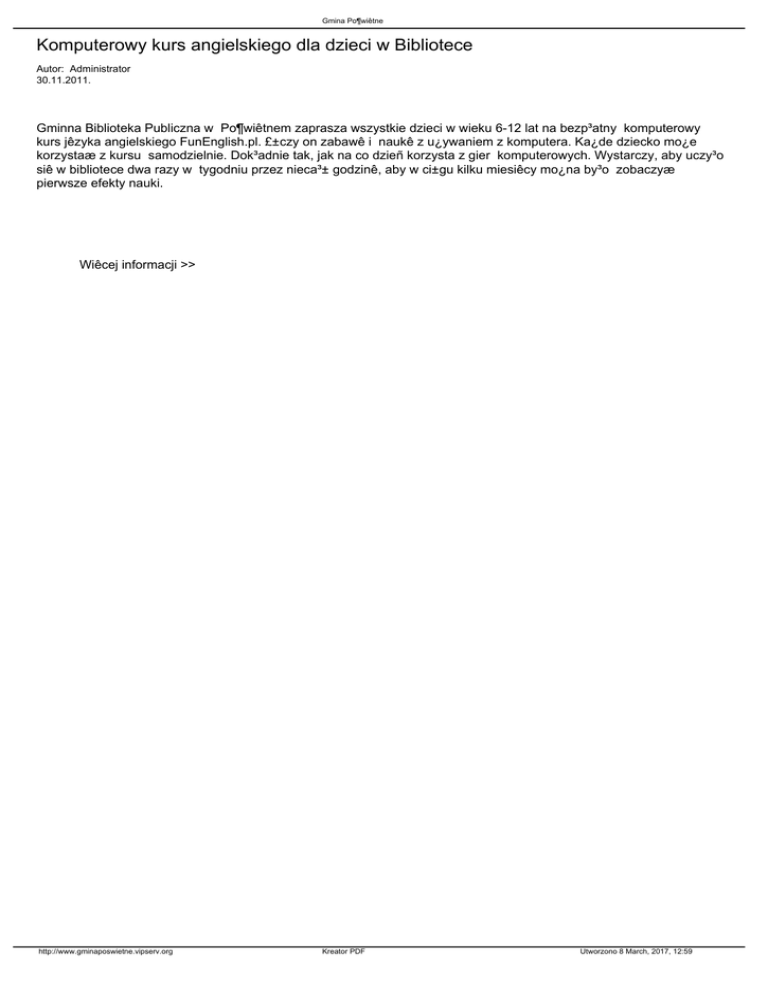 Gmina Po¶wiêtne

Komputerowy kurs angielskiego dla dzieci w Bibliotece

Autor: Administrator
30.11.2011.

Gminna Biblioteka Publiczna w Po¶wiêtnem zaprasza wszystkie dzieci w wieku 6-12 lat na bezp³atny komputerowy kurs jêzyka angielskiego FunEnglish.pl. £±czy on zabawê i naukê z u¿ywaniem z komputera. Ka¿de dziecko mo¿e korzystaæ z kursu samodzielnie. Dok³adnie tak, jak na co dzieñ korzysta z gier komputerowych. Wystarczy, aby uczy³o siê w bibliotece dwa razy w tygodniu przez nieca³± godzinê, aby w ci±gu kilku miesiêcy mo¿na by³o zobaczyæ pierwsze efekty nauki.

Wiêcej informacji >>

http://www.gminaposwietne.vipserv.org Kreator PDF Utworzono 8 March, 2017, 12:59